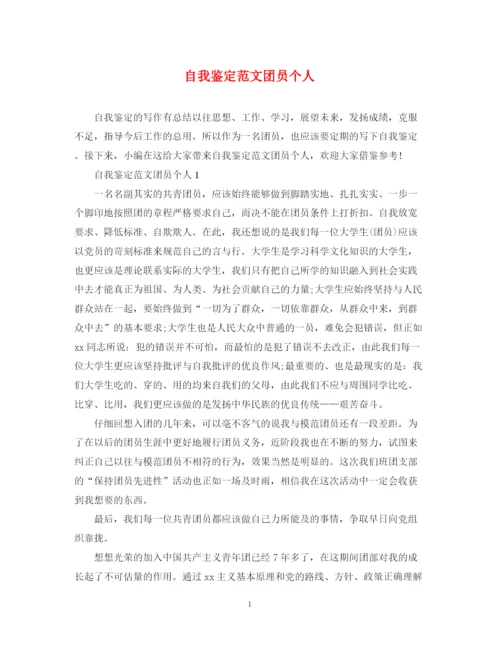 自我鉴定范文团员个人

自我鉴定的写作有总结以往思想、工作、学习，展望未来，发扬成绩，克服不足，指导今后工作的总用。所以作为一名团员，也应该要定期的写下自我鉴定。接下来，小编在这给大家带来自我鉴定范文团员个人，欢迎大家借鉴参考!

自我鉴定范文团员个人1

一名名副其实的共青团员，应该始终能够做到脚踏实地、扎扎实实、一步一个脚印地按照团的章程严格要求自己，而决不能在团员条件上打折扣、自我放宽要求、降低标准、自欺欺人。在此，我还想说的是我们每一位大学生(团员)应该以党员的苛刻标准来规范自己的言与行。大学生是学习科学文化知识的大学生，也更应该是理论联系实际的大学生，我们只有把自己所学的知识融入到社会实践中去才能真正为祖国、为人类、为社会贡献自己的力量;大学生应始终坚持与人民群众站在一起，要始终做到“一切为了群众，一切依靠群众，从群众中来，到群众中去”的基本要求;大学生也是人民大众中普通的一员，难免会犯错误，但正如xx同志所说：犯的错误并不可怕，而最怕的是犯了错误不去改正，由此我们每一位大学生更应该坚持批评与自我批评的优良作风;最重要的、也是最现实的是：我们大学生吃的、穿的、用的均来自我们的父母，由此我们不应与周围同学比吃、比穿、比用，我们更应该做的是发扬中华民族的优良传统——艰苦奋斗。

仔细回想入团的几年来，可以毫不客气的说我与模范团员还有一段差距。为了在以后的团员生涯中更好地履行团员义务，近阶段我也在不断的努力，试图来纠正自己以往与模范团员不相符的行为，效果当然是明显的。这次我们班团支部的“保持团员先进性”活动也正如一场及时雨，相信我在这次活动中一定会收获到我想要的东西。

最后，我们每一位共青团员都应该做自己力所能及的事情，争取早日向党组织靠拢。

想想光荣的加入中国共产主义青年团已经7年多了，在这期间团部对我的成长起了不可估量的作用。通过xx主义基本原理和党的路线、方针、政策正确理解

1